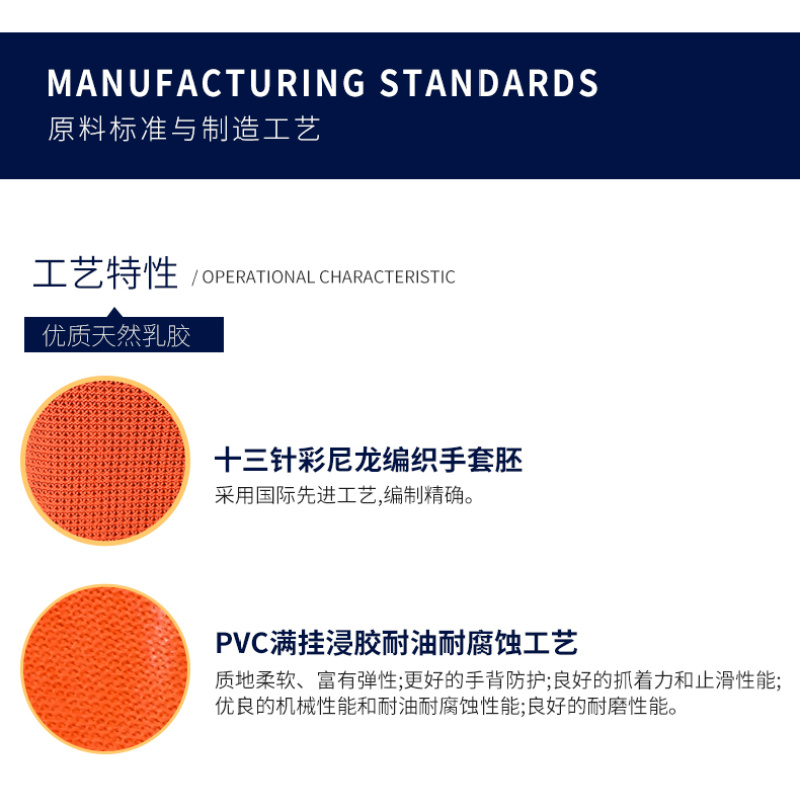 MANUFACTURING STANDARDS
原料标准与制造工艺

工艺特性 / OPERATIONAL CHARACTERISTIC

优质天然乳胶

十三针彩尼龙编织手套胚
采用国际先进工艺,编制精确。

PVC满挂浸胶耐油耐腐蚀工艺
质地柔软、富有弹性;更好的手背防护;良好的抓着力和止滑性能;优良的机械性能和耐油耐腐蚀性能;良好的耐磨性能。